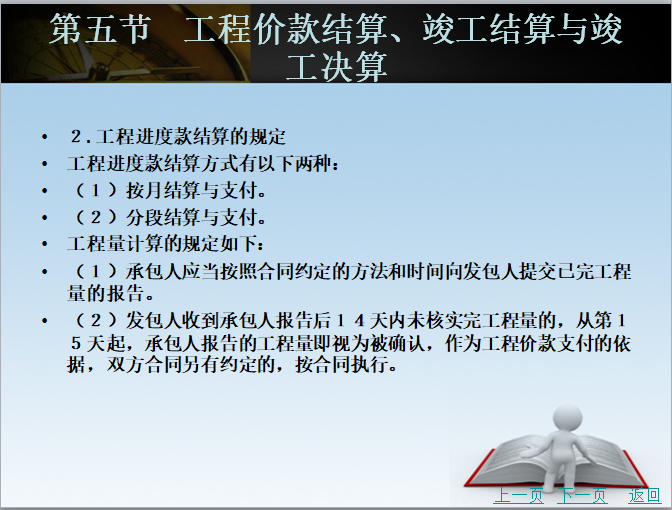 第五节 工程价款结算、竣工结算与竣工决算

• 2．工程进度款结算的规定
• 工程进度款结算方式有以下两种：
• （1）按月结算与支付。
• （2）分段结算与支付。
• 工程量计算的规定如下：
• （1）承包人应当按照合同约定的方法和时间向发包人提交已完工程量的报告。
• （2）发包人收到承包人报告后14天内未核实完工程量的，从第15天起，承包人报告的工程量即视为被确认，作为工程价款支付的依据，双方合同另有约定的，按合同执行。

上一页 下一页 返回